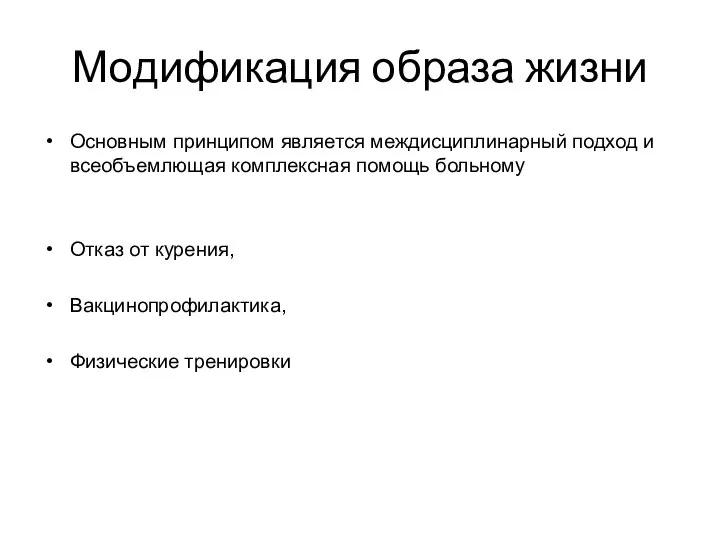 Модификация образа жизни

• Основным принципом является междисциплинарный подход и всеобъемлющая комплексная помощь больному

• Отказ от курения,

• Вакцинопрофилактика,

• Физические тренировки